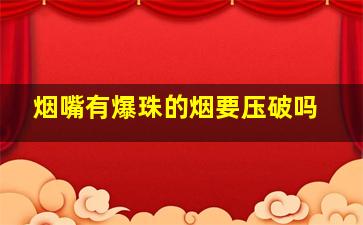 烟嘴有爆珠的烟要压破吗